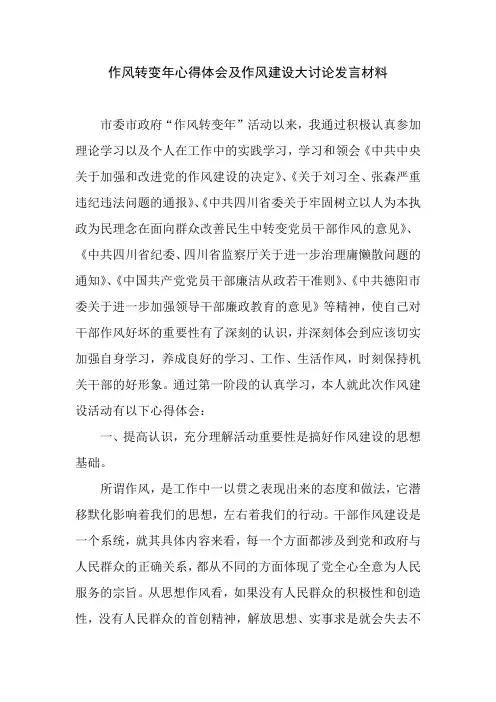 作风转变年心得体会及作风建设大讨论发言材料

市委市政府“作风转变年”活动以来，我通过积极认真参加理论学习以及个人在工作中的实践学习，学习和领会《中共中央关于加强和改进党的作风建设的决定》、《关于刘习全、张森严重违纪违法问题的通报》、《中共四川省委关于牢固树立以人为本执政为民理念在面向群众改善民生中转变党员干部作风的意见》、《中共四川省纪委、四川省监察厅关于进一步治理庸懒散问题的通知》、《中国共产党党员干部廉洁从政若干准则》、《中共德阳市委关于进一步加强领导干部廉政教育的意见》等精神，使自己对干部作风好坏的重要性有了深刻的认识，并深刻体会到应该切实加强自身学习，养成良好的学习、工作、生活作风，时刻保持机关干部的好形象。通过第一阶段的认真学习，本人就此次作风建设活动有以下心得体会：

一、提高认识，充分理解活动重要性是搞好作风建设的思想基础。

所谓作风，是工作中一以贯之表现出来的态度和做法，它潜移默化影响着我们的思想，左右着我们的行动。干部作风建设是一个系统，就其具体内容来看，每一个方面都涉及到党和政府与人民群众的正确关系，都从不同的方面体现了党全心全意为人民服务的宗旨。从思想作风看，如果没有人民群众的积极性和创造性，没有人民群众的首创精神，解放思想、实事求是就会失去不